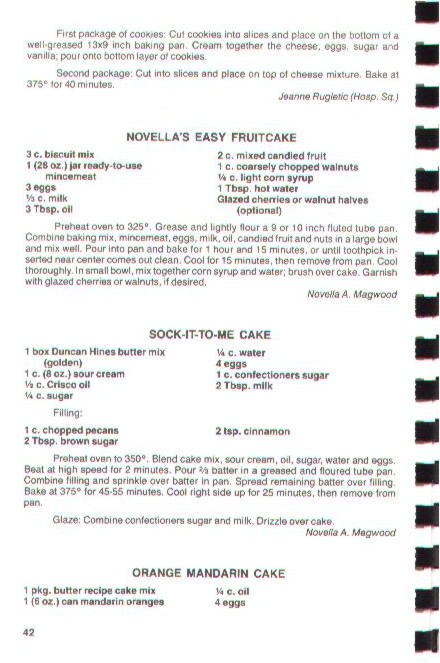 First package of cookies: Cut cookies into slices and place on the bottom of a well-greased 13x9 inch baking pan. Cream together the cheese, eggs, sugar and vanilla; pour onto bottom layer of cookies.

Second package: Cut into slices and place on top of cheese mixture. Bake at 375° for 40 minutes.

Jeanne Rugletic (Hosp. Sq.)

NOVELLA'S EASY FRUITCAKE

3 c. biscuit mix
1 (28 oz.) jar ready-to-use mincemeat
3 eggs
⅓ c. milk
3 Tbsp. oil

2 c. mixed candied fruit
1 c. coarsely chopped walnuts
¼ c. light corn syrup
1 Tbsp. hot water
Glazed cherries or walnut halves (optional)

Preheat oven to 325°. Grease and lightly flour a 9 or 10 inch fluted tube pan. Combine baking mix, mincemeat, eggs, milk, oil, candied fruit and nuts in a large bowl and mix well. Pour into pan and bake for 1 hour and 15 minutes, or until toothpick inserted near center comes out clean. Cool for 15 minutes, then remove from pan. Cool thoroughly. In small bowl, mix together corn syrup and water; brush over cake. Garnish with glazed cherries or walnuts, if desired.

Novella A. Magwood

SOCK-IT-TO-ME CAKE

1 box Duncan Hines butter mix (golden)
1 c. (8 oz.) sour cream
½ c. Crisco oil
¼ c. sugar

¼ c. water
4 eggs
1 c. confectioners sugar
2 Tbsp. milk

Filling:

1 c. chopped pecans
2 Tbsp. brown sugar

2 tsp. cinnamon

Preheat oven to 350°. Blend cake mix, sour cream, oil, sugar, water and eggs. Beat at high speed for 2 minutes. Pour ⅔ batter in a greased and floured tube pan. Combine filling and sprinkle over batter in pan. Spread remaining batter over filling. Bake at 375° for 45-55 minutes. Cool right side up for 25 minutes, then remove from pan.

Glaze: Combine confectioners sugar and milk. Drizzle over cake.

Novella A. Magwood

ORANGE MANDARIN CAKE

1 pkg. butter recipe cake mix
1 (6 oz.) can mandarin oranges

¼ c. oil
4 eggs

42